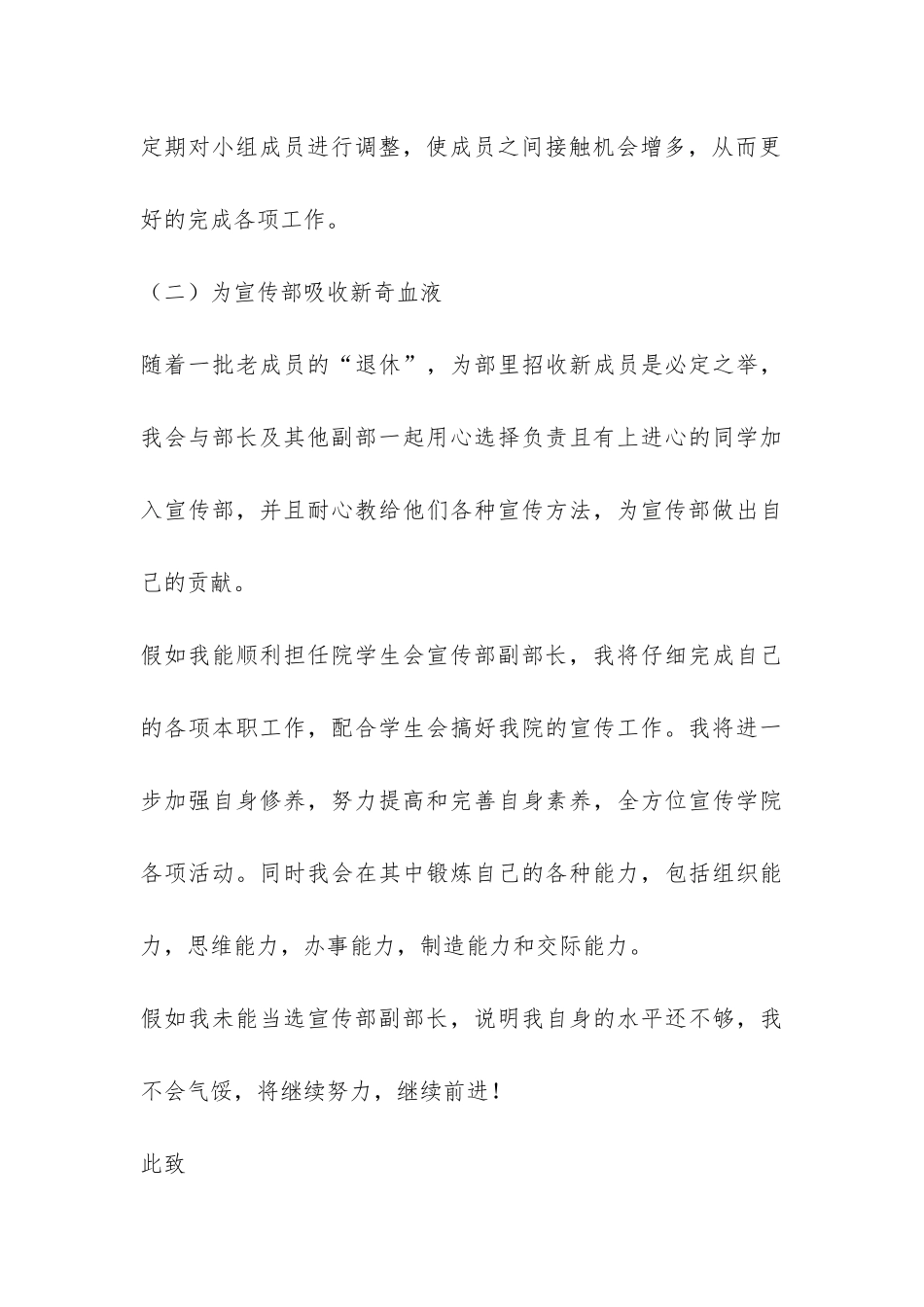 定期对小组成员进行调整，使成员之间接触机会增多，从而更好的完成各项工作。

（二）为宣传部吸收新奇血液

随着一批老成员的“退休”，为部里招收新成员是必定之举，我会与部长及其他副部一起用心选择负责且有上进心的同学加入宣传部，并且耐心教给他们各种宣传方法，为宣传部做出自己的贡献。

假如我能顺利担任院学生会宣传部副部长，我将仔细完成自己的各项本职工作，配合学生会搞好我院的宣传工作。我将进一步加强自身修养，努力提高和完善自身素养，全方位宣传学院各项活动。同时我会在其中锻炼自己的各种能力，包括组织能力，思维能力，办事能力，制造能力和交际能力。

假如我未能当选宣传部副部长，说明我自身的水平还不够，我不会气馁，将继续努力，继续前进！

此致